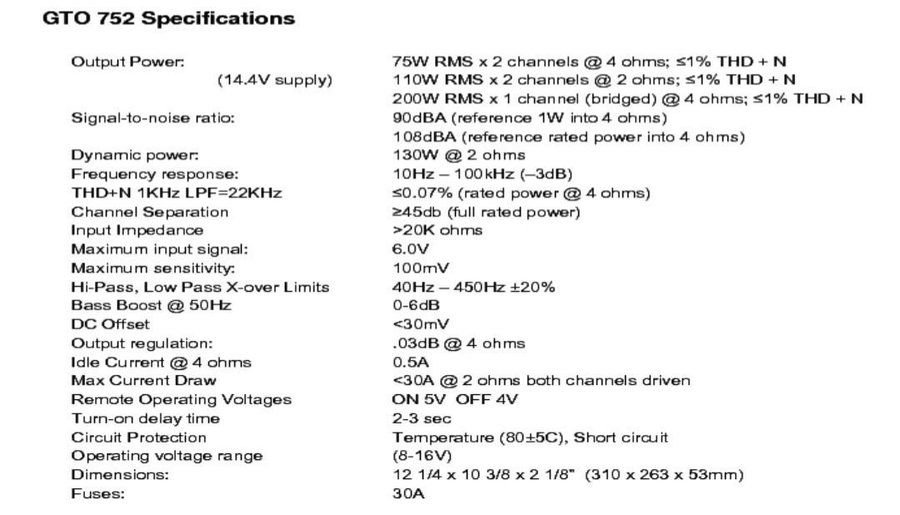 GTO 752 Specifications

| | |
|---|---|
| Output Power: | 75W RMS x 2 channels @ 4 ohms; ≤1% THD + N |
| (14.4V supply) | 110W RMS x 2 channels @ 2 ohms; ≤1% THD + N |
| | 200W RMS x 1 channel (bridged) @ 4 ohms; ≤1% THD + N |
| Signal-to-noise ratio: | 90dBA (reference 1W into 4 ohms) |
| | 108dBA (reference rated power into 4 ohms) |
| Dynamic power: | 130W @ 2 ohms |
| Frequency response: | 10Hz – 100kHz (–3dB) |
| THD+N 1KHz LPF=22KHz | ≤0.07% (rated power @ 4 ohms) |
| Channel Separation | ≥45db (full rated power) |
| Input Impedance | >20K ohms |
| Maximum input signal: | 6.0V |
| Maximum sensitivity: | 100mV |
| Hi-Pass, Low Pass X-over Limits | 40Hz – 450Hz ±20% |
| Bass Boost @ 50Hz | 0-6dB |
| DC Offset | <30mV |
| Output regulation: | .03dB @ 4 ohms |
| Idle Current @ 4 ohms | 0.5A |
| Max Current Draw | <30A @ 2 ohms both channels driven |
| Remote Operating Voltages | ON 5V OFF 4V |
| Turn-on delay time | 2-3 sec |
| Circuit Protection | Temperature (80±5C), Short circuit |
| Operating voltage range | (8-16V) |
| Dimensions: | 12 1/4 x 10 3/8 x 2 1/8" (310 x 263 x 53mm) |
| Fuses: | 30A |